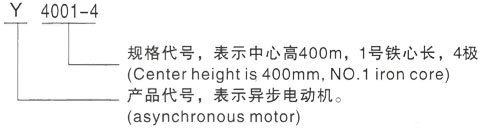 Y 4001-4

规格代号，表示中心高400m，1号铁心长，4极
(Center height is 400mm, NO.1 iron core)

产品代号，表示异步电动机。
(asynchronous motor)